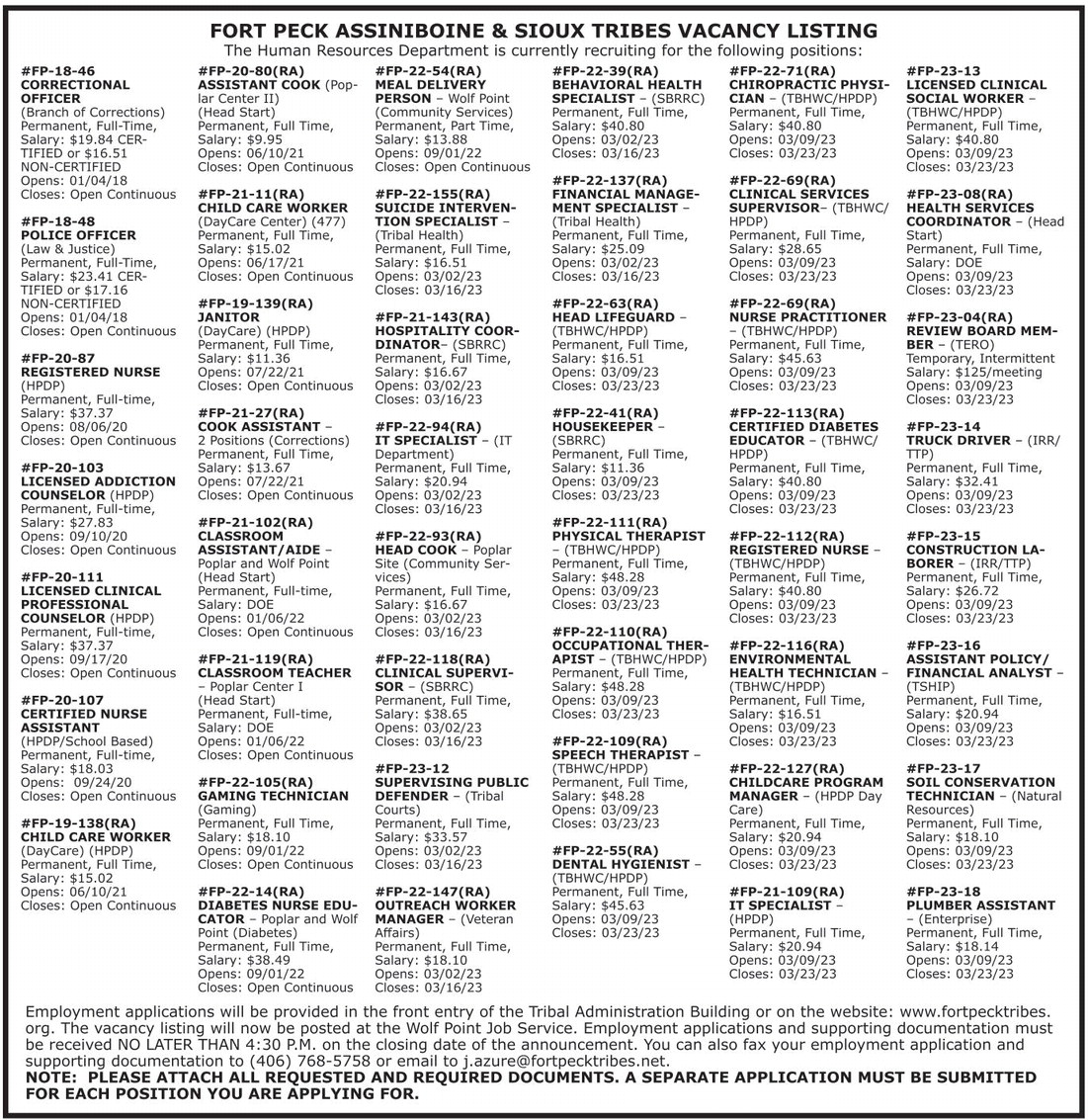 FORT PECK ASSINIBOINE & SIOUX TRIBES VACANCY LISTING
The Human Resources Department is currently recruiting for the following positions:

#FP-18-46
CORRECTIONAL OFFICER
(Branch of Corrections)
Permanent, Full-Time,
Salary: $19.84 CERTIFIED or $16.51 NON-CERTIFIED
Opens: 01/04/18
Closes: Open Continuous

#FP-18-48
POLICE OFFICER
(Law & Justice)
Permanent, Full-Time,
Salary: $23.41 CERTIFIED or $17.16 NON-CERTIFIED
Opens: 01/04/18
Closes: Open Continuous

#FP-20-87
REGISTERED NURSE
(HPDP)
Permanent, Full-time,
Salary: $37.37
Opens: 08/06/20
Closes: Open Continuous

#FP-20-103
LICENSED ADDICTION COUNSELOR (HPDP)
Permanent, Full-time,
Salary: $27.83
Opens: 09/10/20
Closes: Open Continuous

#FP-20-111
LICENSED CLINICAL PROFESSIONAL COUNSELOR (HPDP)
Permanent, Full-time,
Salary: $37.37
Opens: 09/17/20
Closes: Open Continuous

#FP-20-107
CERTIFIED NURSE ASSISTANT
(HPDP/School Based)
Permanent, Full-time,
Salary: $18.03
Opens: 09/24/20
Closes: Open Continuous

#FP-19-138(RA)
CHILD CARE WORKER
(DayCare) (HPDP)
Permanent, Full Time,
Salary: $15.02
Opens: 06/10/21
Closes: Open Continuous

#FP-20-80(RA)
ASSISTANT COOK (Poplar Center II)
(Head Start)
Permanent, Full Time,
Salary: $9.95
Opens: 06/10/21
Closes: Open Continuous

#FP-21-11(RA)
CHILD CARE WORKER
(DayCare Center) (477)
Permanent, Full Time,
Salary: $15.02
Opens: 06/17/21
Closes: Open Continuous

#FP-19-139(RA)
JANITOR
(DayCare) (HPDP)
Permanent, Full Time,
Salary: $11.36
Opens: 07/22/21
Closes: Open Continuous

#FP-21-27(RA)
COOK ASSISTANT –
2 Positions (Corrections)
Permanent, Full Time,
Salary: $13.67
Opens: 07/22/21
Closes: Open Continuous

#FP-21-102(RA)
CLASSROOM ASSISTANT/AIDE –
Poplar and Wolf Point
(Head Start)
Permanent, Full-time,
Salary: DOE
Opens: 01/06/22
Closes: Open Continuous

#FP-21-119(RA)
CLASSROOM TEACHER
– Poplar Center I
(Head Start)
Permanent, Full-time,
Salary: DOE
Opens: 01/06/22
Closes: Open Continuous

#FP-22-105(RA)
GAMING TECHNICIAN
(Gaming)
Permanent, Full Time,
Salary: $18.10
Opens: 09/01/22
Closes: Open Continuous

#FP-22-14(RA)
DIABETES NURSE EDUCATOR – Poplar and Wolf Point (Diabetes)
Permanent, Full Time,
Salary: $38.49
Opens: 09/01/22
Closes: Open Continuous

#FP-22-54(RA)
MEAL DELIVERY PERSON – Wolf Point
(Community Services)
Permanent, Part Time,
Salary: $13.88
Opens: 09/01/22
Closes: Open Continuous

#FP-22-155(RA)
SUICIDE INTERVENTION SPECIALIST –
(Tribal Health)
Permanent, Full Time,
Salary: $16.51
Opens: 03/02/23
Closes: 03/16/23

#FP-21-143(RA)
HOSPITALITY COORDINATOR– (SBRRC)
Permanent, Full Time,
Salary: $16.67
Opens: 03/02/23
Closes: 03/16/23

#FP-22-94(RA)
IT SPECIALIST – (IT Department)
Permanent, Full Time,
Salary: $20.94
Opens: 03/02/23
Closes: 03/16/23

#FP-22-93(RA)
HEAD COOK – Poplar Site (Community Services)
Permanent, Full Time,
Salary: $16.67
Opens: 03/02/23
Closes: 03/16/23

#FP-22-118(RA)
CLINICAL SUPERVISOR – (SBRRC)
Permanent, Full Time,
Salary: $38.65
Opens: 03/02/23
Closes: 03/16/23

#FP-23-12
SUPERVISING PUBLIC DEFENDER – (Tribal Courts)
Permanent, Full Time,
Salary: $33.57
Opens: 03/02/23
Closes: 03/16/23

#FP-22-147(RA)
OUTREACH WORKER MANAGER – (Veteran Affairs)
Permanent, Full Time,
Salary: $18.10
Opens: 03/02/23
Closes: 03/16/23

#FP-22-39(RA)
BEHAVIORAL HEALTH SPECIALIST – (SBRRC)
Permanent, Full Time,
Salary: $40.80
Opens: 03/02/23
Closes: 03/16/23

#FP-22-137(RA)
FINANCIAL MANAGEMENT SPECIALIST –
(Tribal Health)
Permanent, Full Time,
Salary: $25.09
Opens: 03/02/23
Closes: 03/16/23

#FP-22-63(RA)
HEAD LIFEGUARD –
(TBHWC/HPDP)
Permanent, Full Time,
Salary: $16.51
Opens: 03/09/23
Closes: 03/23/23

#FP-22-41(RA)
HOUSEKEEPER –
(SBRRC)
Permanent, Full Time,
Salary: $11.36
Opens: 03/09/23
Closes: 03/23/23

#FP-22-111(RA)
PHYSICAL THERAPIST
– (TBHWC/HPDP)
Permanent, Full Time,
Salary: $48.28
Opens: 03/09/23
Closes: 03/23/23

#FP-22-110(RA)
OCCUPATIONAL THERAPIST – (TBHWC/HPDP)
Permanent, Full Time,
Salary: $48.28
Opens: 03/09/23
Closes: 03/23/23

#FP-22-109(RA)
SPEECH THERAPIST –
(TBHWC/HPDP)
Permanent, Full Time,
Salary: $48.28
Opens: 03/09/23
Closes: 03/23/23

#FP-22-55(RA)
DENTAL HYGIENIST –
(TBHWC/HPDP)
Permanent, Full Time,
Salary: $45.63
Opens: 03/09/23
Closes: 03/23/23

#FP-22-71(RA)
CHIROPRACTIC PHYSICIAN – (TBHWC/HPDP)
Permanent, Full Time,
Salary: $40.80
Opens: 03/09/23
Closes: 03/23/23

#FP-22-69(RA)
CLINICAL SERVICES SUPERVISOR– (TBHWC/HPDP)
Permanent, Full Time,
Salary: $28.65
Opens: 03/09/23
Closes: 03/23/23

#FP-22-69(RA)
NURSE PRACTITIONER
– (TBHWC/HPDP)
Permanent, Full Time,
Salary: $45.63
Opens: 03/09/23
Closes: 03/23/23

#FP-22-113(RA)
CERTIFIED DIABETES EDUCATOR – (TBHWC/HPDP)
Permanent, Full Time,
Salary: $40.80
Opens: 03/09/23
Closes: 03/23/23

#FP-22-112(RA)
REGISTERED NURSE –
(TBHWC/HPDP)
Permanent, Full Time,
Salary: $40.80
Opens: 03/09/23
Closes: 03/23/23

#FP-22-116(RA)
ENVIRONMENTAL HEALTH TECHNICIAN –
(TBHWC/HPDP)
Permanent, Full Time,
Salary: $16.51
Opens: 03/09/23
Closes: 03/23/23

#FP-22-127(RA)
CHILDCARE PROGRAM MANAGER – (HPDP Day Care)
Permanent, Full Time,
Salary: $20.94
Opens: 03/09/23
Closes: 03/23/23

#FP-21-109(RA)
IT SPECIALIST –
(HPDP)
Permanent, Full Time,
Salary: $20.94
Opens: 03/09/23
Closes: 03/23/23

#FP-23-13
LICENSED CLINICAL SOCIAL WORKER –
(TBHWC/HPDP)
Permanent, Full Time,
Salary: $40.80
Opens: 03/09/23
Closes: 03/23/23

#FP-23-08(RA)
HEALTH SERVICES COORDINATOR – (Head Start)
Permanent, Full Time,
Salary: DOE
Opens: 03/09/23
Closes: 03/23/23

#FP-23-04(RA)
REVIEW BOARD MEMBER – (TERO)
Temporary, Intermittent
Salary: $125/meeting
Opens: 03/09/23
Closes: 03/23/23

#FP-23-14
TRUCK DRIVER – (IRR/TTP)
Permanent, Full Time,
Salary: $32.41
Opens: 03/09/23
Closes: 03/23/23

#FP-23-15
CONSTRUCTION LABORER – (IRR/TTP)
Permanent, Full Time,
Salary: $26.72
Opens: 03/09/23
Closes: 03/23/23

#FP-23-16
ASSISTANT POLICY/FINANCIAL ANALYST –
(TSHIP)
Permanent, Full Time,
Salary: $20.94
Opens: 03/09/23
Closes: 03/23/23

#FP-23-17
SOIL CONSERVATION TECHNICIAN – (Natural Resources)
Permanent, Full Time,
Salary: $18.10
Opens: 03/09/23
Closes: 03/23/23

#FP-23-18
PLUMBER ASSISTANT
– (Enterprise)
Permanent, Full Time,
Salary: $18.14
Opens: 03/09/23
Closes: 03/23/23

Employment applications will be provided in the front entry of the Tribal Administration Building or on the website: www.fortpecktribes.org. The vacancy listing will now be posted at the Wolf Point Job Service. Employment applications and supporting documentation must be received NO LATER THAN 4:30 P.M. on the closing date of the announcement. You can also fax your employment application and supporting documentation to (406) 768-5758 or email to j.azure@fortpecktribes.net.
NOTE: PLEASE ATTACH ALL REQUESTED AND REQUIRED DOCUMENTS. A SEPARATE APPLICATION MUST BE SUBMITTED FOR EACH POSITION YOU ARE APPLYING FOR.